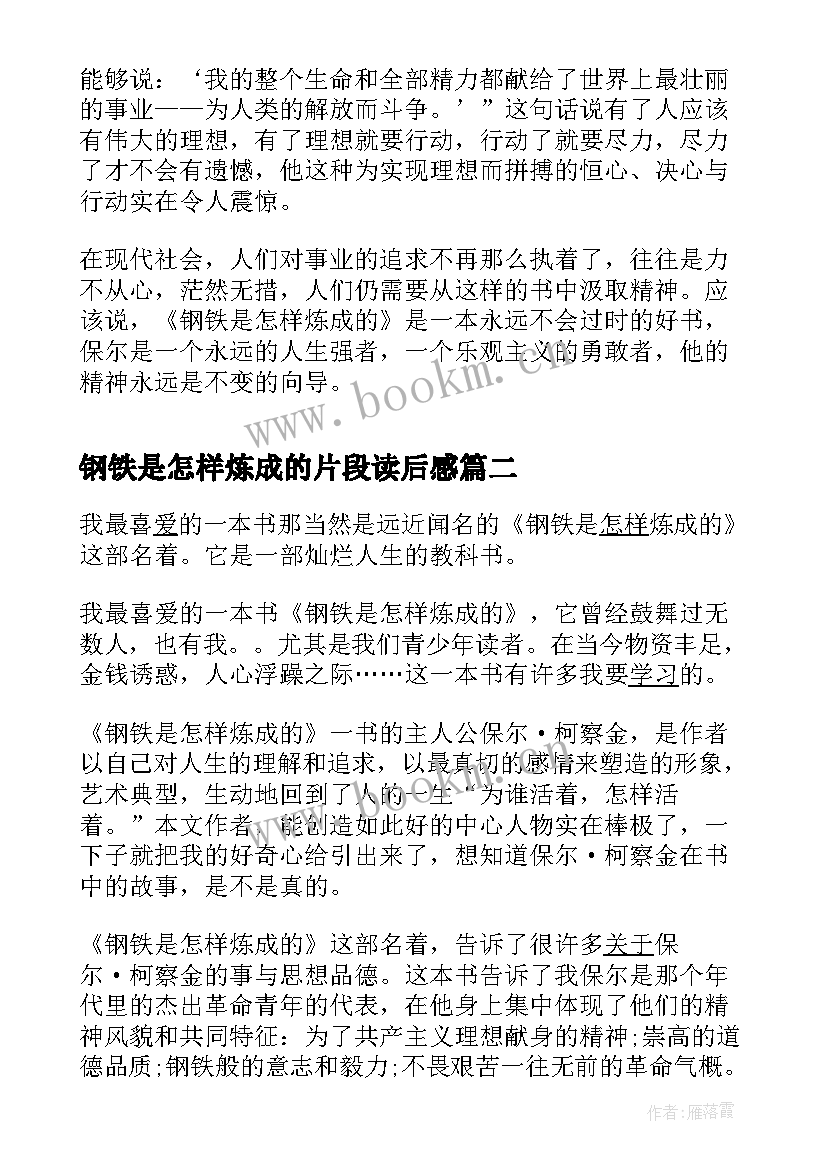 能够说：‘我的整个生命和全部精力都献给了世界上最壮丽的事业——为人类的解放而斗争。’”这句话说有了人应该有伟大的理想，有了理想就要行动，行动了就要尽力，尽力了才不会有遗憾，他这种为实现理想而拼搏的恒心、决心与行动实在令人震惊。

在现代社会，人们对事业的追求不再那么执着了，往往是力不从心，茫然无措，人们仍需要从这样的书中汲取精神。应该说，《钢铁是怎样炼成的》是一本永远不会过时的好书，保尔是一个永远的人生强者，一个乐观主义的勇敢者，他的精神永远是不变的向导。

www.bookm.cn

钢铁是怎样炼成的片段读后感篇二

我最喜爱的一本书那当然是远近闻名的《钢铁是怎样炼成的》这部名着。它是一部灿烂人生的教科书。

我最喜爱的一本书《钢铁是怎样炼成的》，它曾经鼓舞过无数人，也有我。。尤其是我们青少年读者。在当今物资丰足，金钱诱惑，人心浮躁之际……这一本书有许多我要学习的。

《钢铁是怎样炼成的》一书的主人公保尔·柯察金，是作者以自己对人生的理解和追求，以最真切的感情来塑造的形象，艺术典型，生动地回到了人的一生“为谁活着，怎样活着。”本文作者，能创造如此好的中心人物实在棒极了，一下子就把我的好奇心给引出来了，想知道保尔·柯察金在书中的故事，是不是真的。

《钢铁是怎样炼成的》这部名着，告诉了很许多关于保尔·柯察金的事与思想品德。这本书告诉了我保尔是那个年代里的杰出革命青年的代表，在他身上集中体现了他们的精神风貌和共同特征：为了共产主义理想献身的精神;崇高的道德品质;钢铁般的意志和毅力;不畏艰苦一往无前的革命气概。

作者：雁落霞